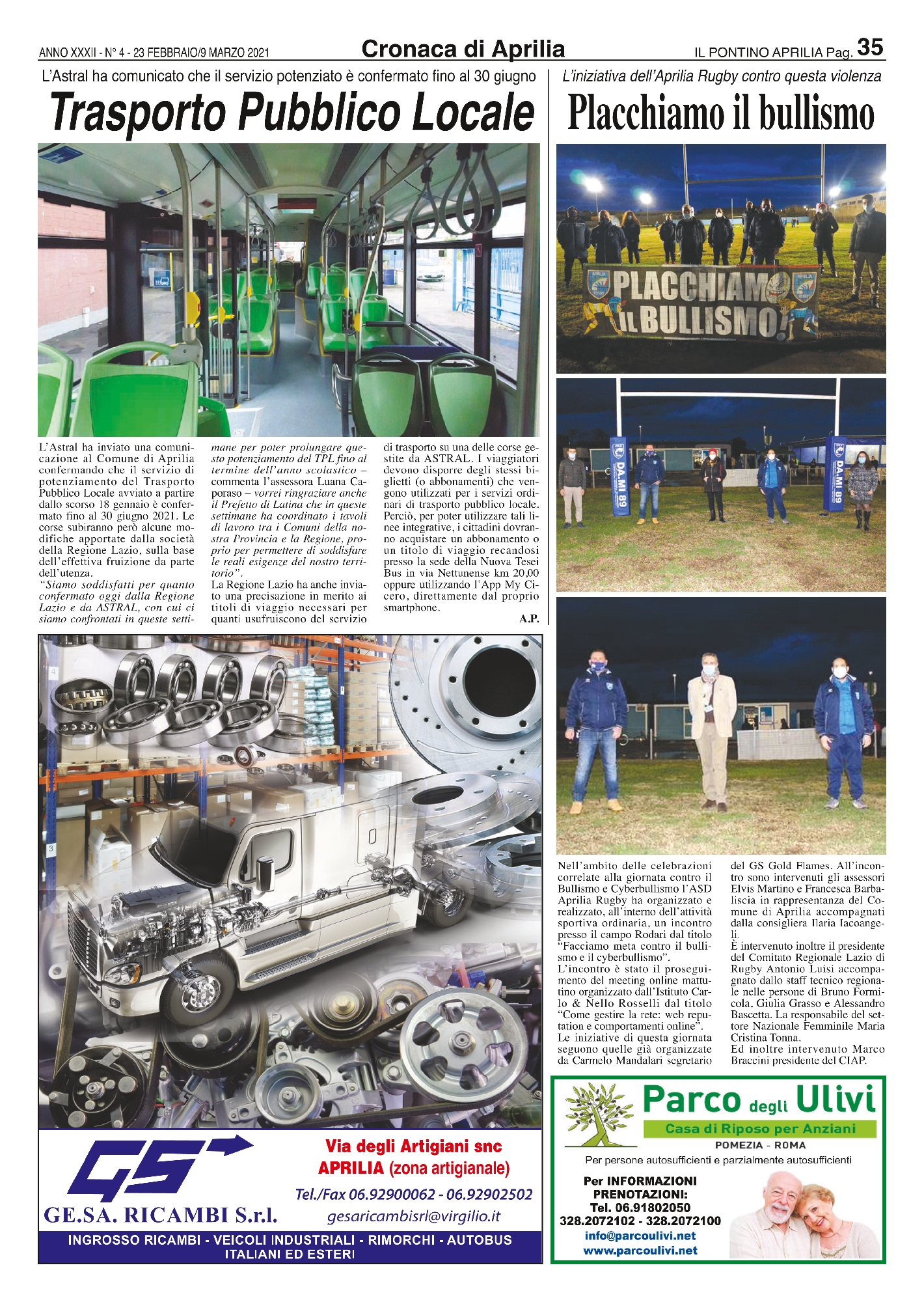 ANNO XXXII - N° 4 - 23 FEBBRAIO/9 MARZO 2021

Cronaca di Aprilia

IL PONTINO APRILIA Pag. 35

L'Astral ha comunicato che il servizio potenziato è confermato fino al 30 giugno

Trasporto Pubblico Locale

L'Astral ha inviato una comunicazione al Comune di Aprilia confermando che il servizio di potenziamento del Trasporto Pubblico Locale avviato a partire dallo scorso 18 gennaio è confermato fino al 30 giugno 2021. Le corse subiranno però alcune modifiche apportate dalla società della Regione Lazio, sulla base dell'effettiva fruizione da parte dell'utenza.
"Siamo soddisfatti per quanto confermato oggi dalla Regione Lazio e da ASTRAL, con cui ci siamo confrontati in queste settimane per poter prolungare questo potenziamento del TPL fino al termine dell'anno scolastico – commenta l'assessora Luana Caporaso – vorrei ringraziare anche il Prefetto di Latina che in queste settimane ha coordinato i tavoli di lavoro tra i Comuni della nostra Provincia e la Regione, proprio per permettere di soddisfare le reali esigenze del nostro territorio".
La Regione Lazio ha anche inviato una precisazione in merito ai titoli di viaggio necessari per quanti usufruiscono del servizio di trasporto su una delle corse gestite da ASTRAL. I viaggiatori devono disporre degli stessi biglietti (o abbonamenti) che vengono utilizzati per i servizi ordinari di trasporto pubblico locale. Perciò, per poter utilizzare tali linee integrative, i cittadini dovranno acquistare un abbonamento o un titolo di viaggio recandosi presso la sede della Nuova Tesei Bus in via Nettunense km 20,00 oppure utilizzando l'App My Cicero, direttamente dal proprio smartphone.

A.P.

L'iniziativa dell'Aprilia Rugby contro questa violenza

Placchiamo il bullismo

PLACCHIAMO IL BULLISMO!

DA.MI 89

DA.MI 89

Nell'ambito delle celebrazioni correlate alla giornata contro il Bullismo e Cyberbullismo l'ASD Aprilia Rugby ha organizzato e realizzato, all'interno dell'attività sportiva ordinaria, un incontro presso il campo Rodari dal titolo "Facciamo meta contro il bullismo e il cyberbullismo".
L'incontro è stato il proseguimento del meeting online mattutino organizzato dall'Istituto Carlo & Nello Rosselli dal titolo "Come gestire la rete: web reputation e comportamenti online".
Le iniziative di questa giornata seguono quelle già organizzate da Carmelo Mandalari segretario del GS Gold Flames. All'incontro sono intervenuti gli assessori Elvis Martino e Francesca Barbaliscia in rappresentanza del Comune di Aprilia accompagnati dalla consigliera Ilaria Iacoangeli.
È intervenuto inoltre il presidente del Comitato Regionale Lazio di Rugby Antonio Luisi accompagnato dallo staff tecnico regionale nelle persone di Bruno Formicola, Giulia Grasso e Alessandro Bascetta. La responsabile del settore Nazionale Femminile Maria Cristina Tonna.
Ed inoltre intervenuto Marco Braccini presidente del CIAP.

GS
GE.SA. RICAMBI S.r.l.
Via degli Artigiani snc
APRILIA (zona artigianale)
Tel./Fax 06.92900062 - 06.92902502
gesaricambisrl@virgilio.it
INGROSSO RICAMBI - VEICOLI INDUSTRIALI - RIMORCHI - AUTOBUS ITALIANI ED ESTERI

Parco degli Ulivi
Casa di Riposo per Anziani
POMEZIA - ROMA
Per persone autosufficienti e parzialmente autosufficienti
Per INFORMAZIONI PRENOTAZIONI:
Tel. 06.91802050
328.2072102 - 328.2072100
info@parcoulivi.net
www.parcoulivi.net